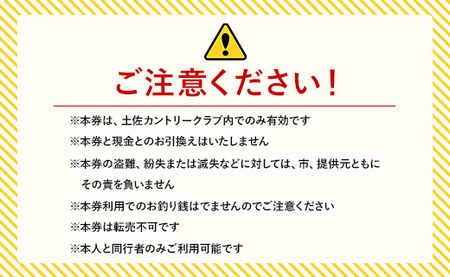 ご注意ください！

※本券は、土佐カントリークラブ内でのみ有効です

※本券と現金とのお引換えはいたしません

※本券の盗難、紛失または滅失などに対しては、市、提供元ともにその責を負いません

※本券利用でのお釣り銭はでませんのでご注意ください

※本券は転売不可です

※本人と同行者のみご利用可能です